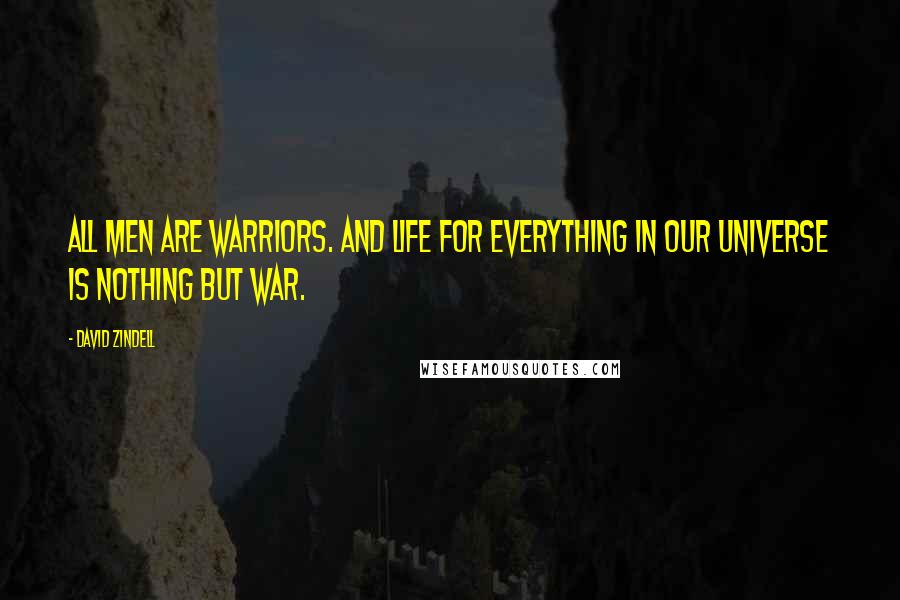 ALL MEN ARE WARRIORS. AND LIFE FOR EVERYTHING IN OUR UNIVERSE IS NOTHING BUT WAR.

- DAVID ZINDELL

WISEFAMOUSQUOTES.COM